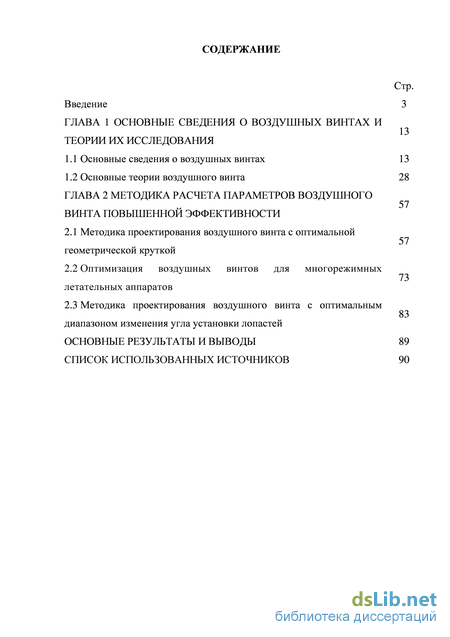 СОДЕРЖАНИЕ

| | Стр. |
|---|---|
| Введение | 3 |
| ГЛАВА 1 ОСНОВНЫЕ СВЕДЕНИЯ О ВОЗДУШНЫХ ВИНТАХ И ТЕОРИИ ИХ ИССЛЕДОВАНИЯ | 13 |
| 1.1 Основные сведения о воздушных винтах | 13 |
| 1.2 Основные теории воздушного винта | 28 |
| ГЛАВА 2 МЕТОДИКА РАСЧЕТА ПАРАМЕТРОВ ВОЗДУШНОГО ВИНТА ПОВЫШЕННОЙ ЭФФЕКТИВНОСТИ | 57 |
| 2.1 Методика проектирования воздушного винта с оптимальной геометрической круткой | 57 |
| 2.2 Оптимизация воздушных винтов для многорежимных летательных аппаратов | 73 |
| 2.3 Методика проектирования воздушного винта с оптимальным диапазоном изменения угла установки лопастей | 83 |
| ОСНОВНЫЕ РЕЗУЛЬТАТЫ И ВЫВОДЫ | 89 |
| СПИСОК ИСПОЛЬЗОВАННЫХ ИСТОЧНИКОВ | 90 |

dsLib.net
библиотека диссертаций